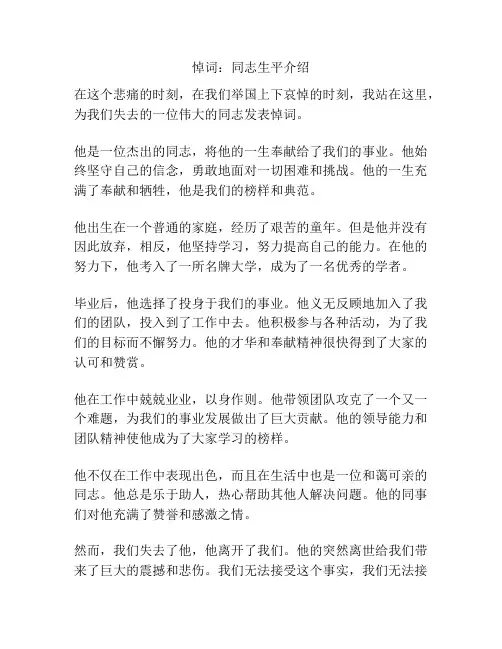 悼词：同志生平介绍

在这个悲痛的时刻，在我们举国上下哀悼的时刻，我站在这里，为我们失去的一位伟大的同志发表悼词。

他是一位杰出的同志，将他的一生奉献给了我们的事业。他始终坚守自己的信念，勇敢地面对一切困难和挑战。他的一生充满了奉献和牺牲，他是我们的榜样和典范。

他出生在一个普通的家庭，经历了艰苦的童年。但是他并没有因此放弃，相反，他坚持学习，努力提高自己的能力。在他的努力下，他考入了一所名牌大学，成为了一名优秀的学者。

毕业后，他选择了投身于我们的事业。他义无反顾地加入了我们的团队，投入到了工作中去。他积极参与各种活动，为了我们的目标而不懈努力。他的才华和奉献精神很快得到了大家的认可和赞赏。

他在工作中兢兢业业，以身作则。他带领团队攻克了一个又一个难题，为我们的事业发展做出了巨大贡献。他的领导能力和团队精神使他成为了大家学习的榜样。

他不仅在工作中表现出色，而且在生活中也是一位和蔼可亲的同志。他总是乐于助人，热心帮助其他人解决问题。他的同事们对他充满了赞誉和感激之情。

然而，我们失去了他，他离开了我们。他的突然离世给我们带来了巨大的震撼和悲伤。我们无法接受这个事实，我们无法接